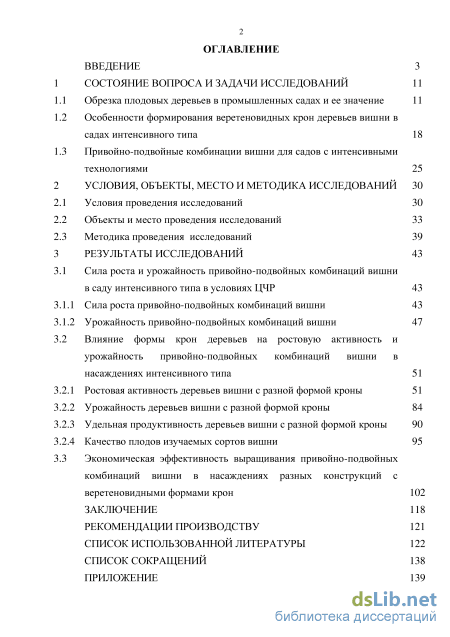 2

ОГЛАВЛЕНИЕ

| | | |
|---|---|---|
| | ВВЕДЕНИЕ | 3 |
| 1 | СОСТОЯНИЕ ВОПРОСА И ЗАДАЧИ ИССЛЕДОВАНИЙ | 11 |
| 1.1 | Обрезка плодовых деревьев в промышленных садах и ее значение | 11 |
| 1.2 | Особенности формирования веретеновидных крон деревьев вишни в садах интенсивного типа | 18 |
| 1.3 | Привойно-подвойные комбинации вишни для садов с интенсивными технологиями | 25 |
| 2 | УСЛОВИЯ, ОБЪЕКТЫ, МЕСТО И МЕТОДИКА ИССЛЕДОВАНИЙ | 30 |
| 2.1 | Условия проведения исследований | 30 |
| 2.2 | Объекты и место проведения исследований | 33 |
| 2.3 | Методика проведения исследований | 39 |
| 3 | РЕЗУЛЬТАТЫ ИССЛЕДОВАНИЙ | 43 |
| 3.1 | Сила роста и урожайность привойно-подвойных комбинаций вишни в саду интенсивного типа в условиях ЦЧР | 43 |
| 3.1.1 | Сила роста привойно-подвойных комбинаций вишни | 43 |
| 3.1.2 | Урожайность привойно-подвойных комбинаций вишни | 47 |
| 3.2 | Влияние формы крон деревьев на ростовую активность и урожайность привойно-подвойных комбинаций вишни в насаждениях интенсивного типа | 51 |
| 3.2.1 | Ростовая активность деревьев вишни с разной формой кроны | 51 |
| 3.2.2 | Урожайность деревьев вишни с разной формой кроны | 84 |
| 3.2.3 | Удельная продуктивность деревьев вишни с разной формой кроны | 90 |
| 3.2.4 | Качество плодов изучаемых сортов вишни | 95 |
| 3.3 | Экономическая эффективность выращивания привойно-подвойных комбинаций вишни в насаждениях разных конструкций с веретеновидными формами крон | 102 |
| | ЗАКЛЮЧЕНИЕ | 118 |
| | РЕКОМЕНДАЦИИ ПРОИЗВОДСТВУ | 121 |
| | СПИСОК ИСПОЛЬЗОВАННОЙ ЛИТЕРАТУРЫ | 122 |
| | СПИСОК СОКРАЩЕНИЙ | 138 |
| | ПРИЛОЖЕНИЕ | 139 |

dsLib.net
библиотека диссертаций